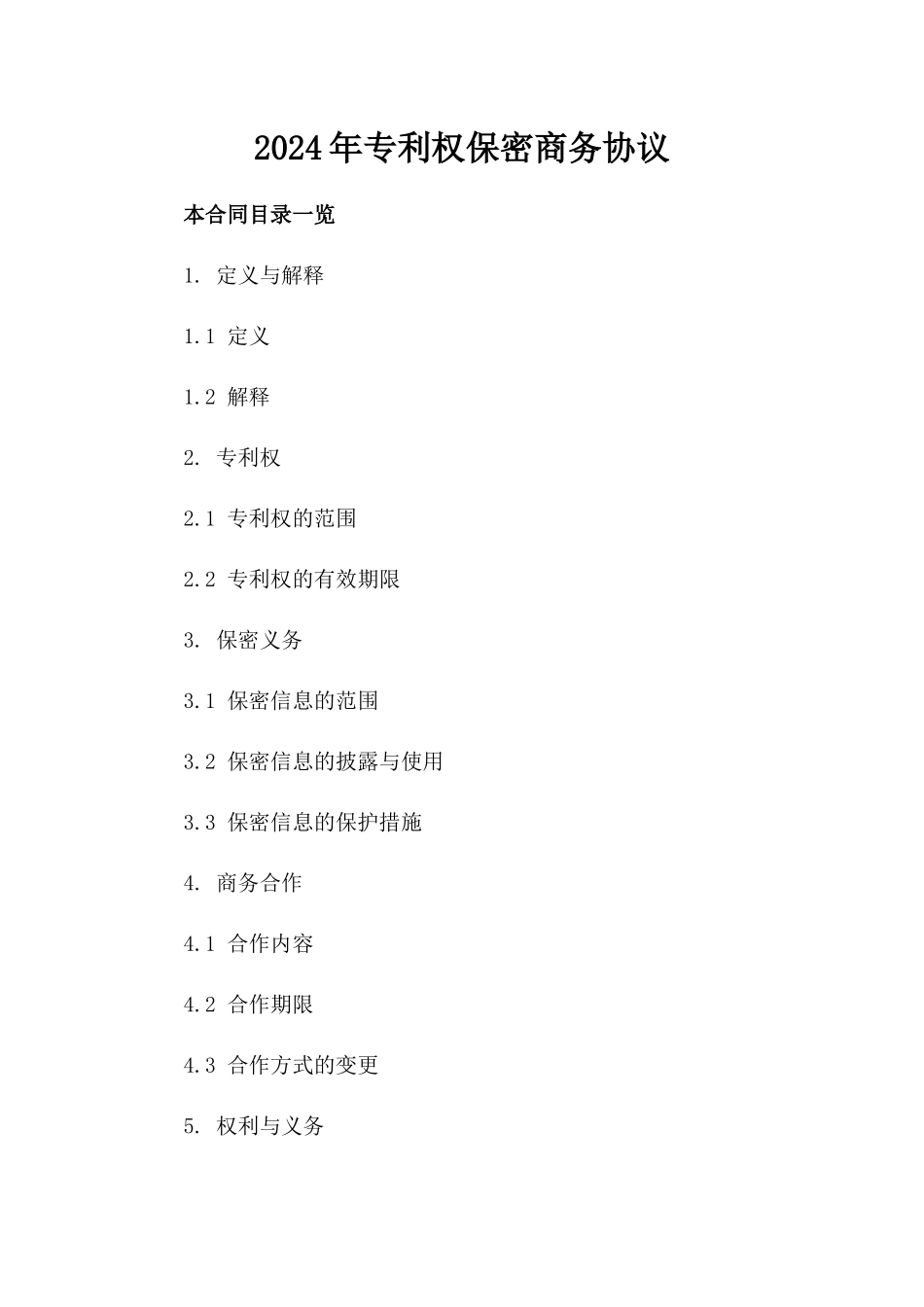 2024年专利权保密商务协议

本合同目录一览

1. 定义与解释

1.1 定义

1.2 解释

2. 专利权

2.1 专利权的范围

2.2 专利权的有效期限

3. 保密义务

3.1 保密信息的范围

3.2 保密信息的披露与使用

3.3 保密信息的保护措施

4. 商务合作

4.1 合作内容

4.2 合作期限

4.3 合作方式的变更

5. 权利与义务